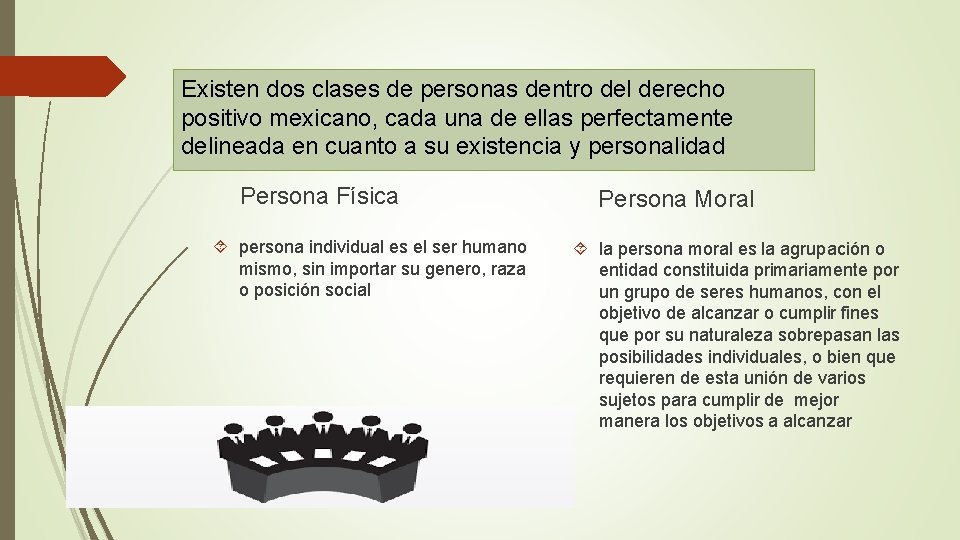 Existen dos clases de personas dentro del derecho positivo mexicano, cada una de ellas perfectamente delineada en cuanto a su existencia y personalidad

Persona Física

persona individual es el ser humano mismo, sin importar su genero, raza o posición social

Persona Moral

la persona moral es la agrupación o entidad constituida primariamente por un grupo de seres humanos, con el objetivo de alcanzar o cumplir fines que por su naturaleza sobrepasan las posibilidades individuales, o bien que requieren de esta unión de varios sujetos para cumplir de mejor manera los objetivos a alcanzar